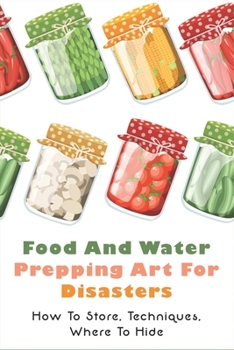 Food And Water Prepping Art For Disasters

How To Store, Techniques, Where To Hide